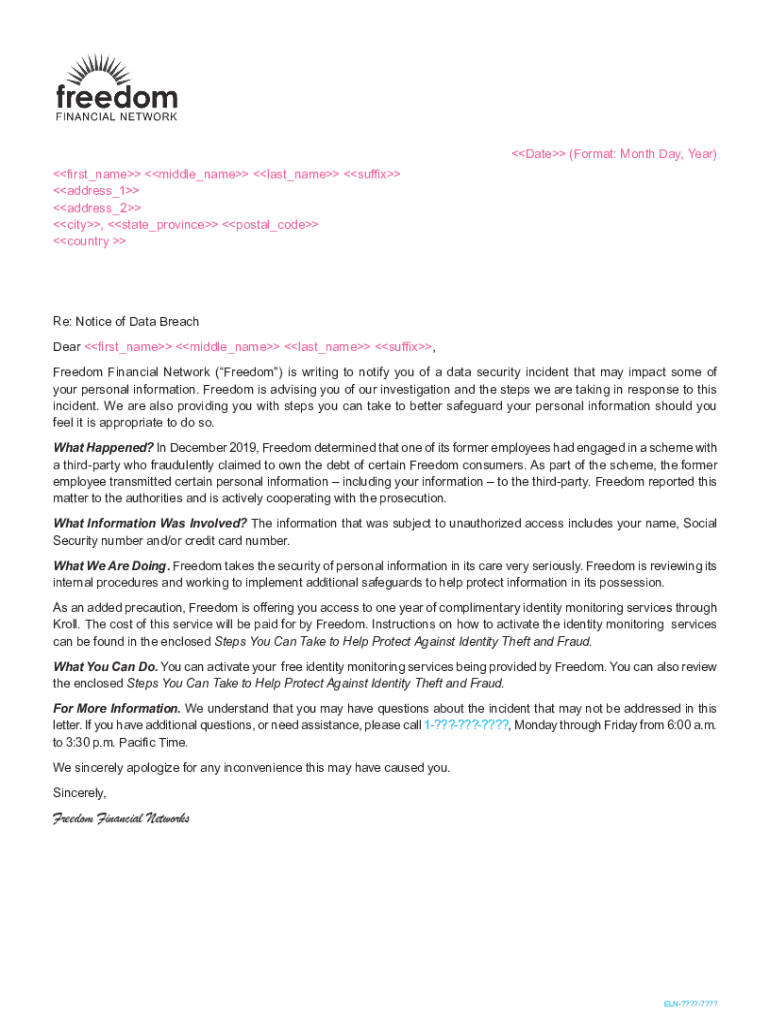 freedom
FINANCIAL NETWORK

<<Date>> (Format: Month Day, Year)

<<first_name>> <<middle_name>> <<last_name>> <<suffix>>
<<address_1>>
<<address_2>>
<<city>>, <<state_province>> <<postal_code>>
<<country >>

Re: Notice of Data Breach

Dear <<first_name>> <<middle_name>> <<last_name>> <<suffix>>,

Freedom Financial Network ("Freedom") is writing to notify you of a data security incident that may impact some of your personal information. Freedom is advising you of our investigation and the steps we are taking in response to this incident. We are also providing you with steps you can take to better safeguard your personal information should you feel it is appropriate to do so.

What Happened? In December 2019, Freedom determined that one of its former employees had engaged in a scheme with a third-party who fraudulently claimed to own the debt of certain Freedom consumers. As part of the scheme, the former employee transmitted certain personal information – including your information – to the third-party. Freedom reported this matter to the authorities and is actively cooperating with the prosecution.

What Information Was Involved? The information that was subject to unauthorized access includes your name, Social Security number and/or credit card number.

What We Are Doing. Freedom takes the security of personal information in its care very seriously. Freedom is reviewing its internal procedures and working to implement additional safeguards to help protect information in its possession.

As an added precaution, Freedom is offering you access to one year of complimentary identity monitoring services through Kroll. The cost of this service will be paid for by Freedom. Instructions on how to activate the identity monitoring services can be found in the enclosed Steps You Can Take to Help Protect Against Identity Theft and Fraud.

What You Can Do. You can activate your free identity monitoring services being provided by Freedom. You can also review the enclosed Steps You Can Take to Help Protect Against Identity Theft and Fraud.

For More Information. We understand that you may have questions about the incident that may not be addressed in this letter. If you have additional questions, or need assistance, please call 1-???-???-????, Monday through Friday from 6:00 a.m. to 3:30 p.m. Pacific Time.

We sincerely apologize for any inconvenience this may have caused you.

Sincerely,

Freedom Financial Networks

ELN-????-????